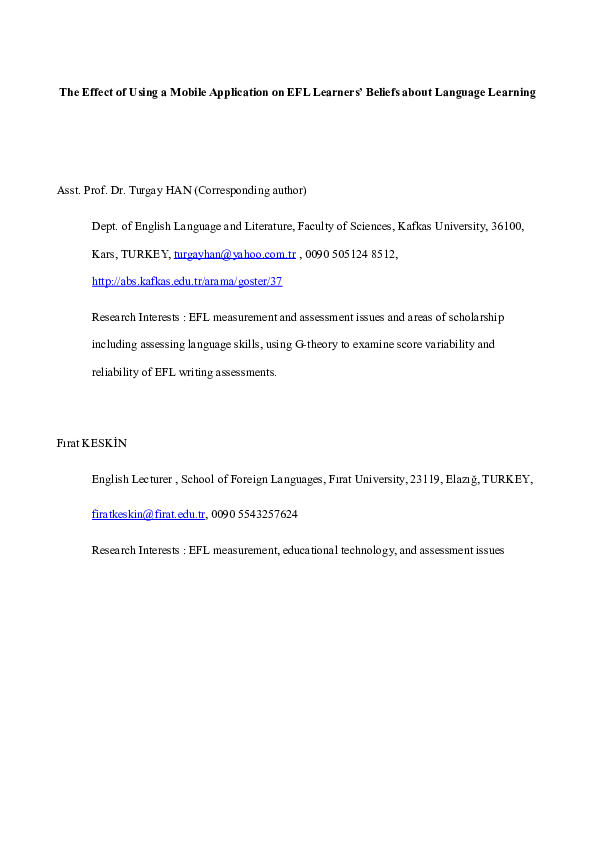 The Effect of Using a Mobile Application on EFL Learners' Beliefs about Language Learning

Asst. Prof. Dr. Turgay HAN (Corresponding author)

Dept. of English Language and Literature, Faculty of Sciences, Kafkas University, 36100, Kars, TURKEY, turgayhan@yahoo.com.tr , 0090 505124 8512, http://abs.kafkas.edu.tr/arama/goster/37

Research Interests : EFL measurement and assessment issues and areas of scholarship including assessing language skills, using G-theory to examine score variability and reliability of EFL writing assessments.

Fırat KESKİN

English Lecturer , School of Foreign Languages, Fırat University, 23119, Elazığ, TURKEY, firatkeskin@firat.edu.tr, 0090 5543257624

Research Interests : EFL measurement, educational technology, and assessment issues